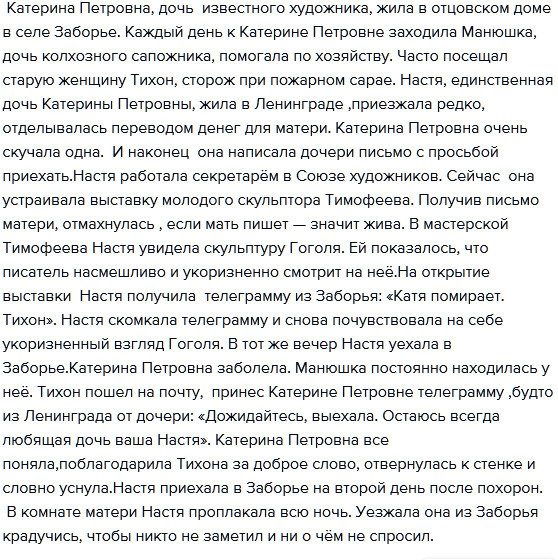 Катерина Петровна, дочь известного художника, жила в отцовском доме в селе Заборье. Каждый день к Катерине Петровне заходила Манюшка, дочь колхозного сапожника, помогала по хозяйству. Часто посещал старую женщину Тихон, сторож при пожарном сарае. Настя, единственная дочь Катерины Петровны, жила в Ленинграде ,приезжала редко, отделывалась переводом денег для матери. Катерина Петровна очень скучала одна. И наконец она написала дочери письмо с просьбой приехать.Настя работала секретарём в Союзе художников. Сейчас она устраивала выставку молодого скульптора Тимофеева. Получив письмо матери, отмахнулась , если мать пишет — значит жива. В мастерской Тимофеева Настя увидела скульптуру Гоголя. Ей показалось, что писатель насмешливо и укоризненно смотрит на неё.На открытие выставки Настя получила телеграмму из Заборья: «Катя помирает. Тихон». Настя скомкала телеграмму и снова почувствовала на себе укоризненный взгляд Гоголя. В тот же вечер Настя уехала в Заборье.Катерина Петровна заболела. Манюшка постоянно находилась у неё. Тихон пошел на почту, принес Катерине Петровне телеграмму ,будто из Ленинграда от дочери: «Дожидайтесь, выехала. Остаюсь всегда любящая дочь ваша Настя». Катерина Петровна все поняла,поблагодарила Тихона за доброе слово, отвернулась к стенке и словно уснула.Настя приехала в Заборье на второй день после похорон.
В комнате матери Настя проплакала всю ночь. Уезжала она из Заборья крадучись, чтобы никто не заметил и ни о чём не спросил.